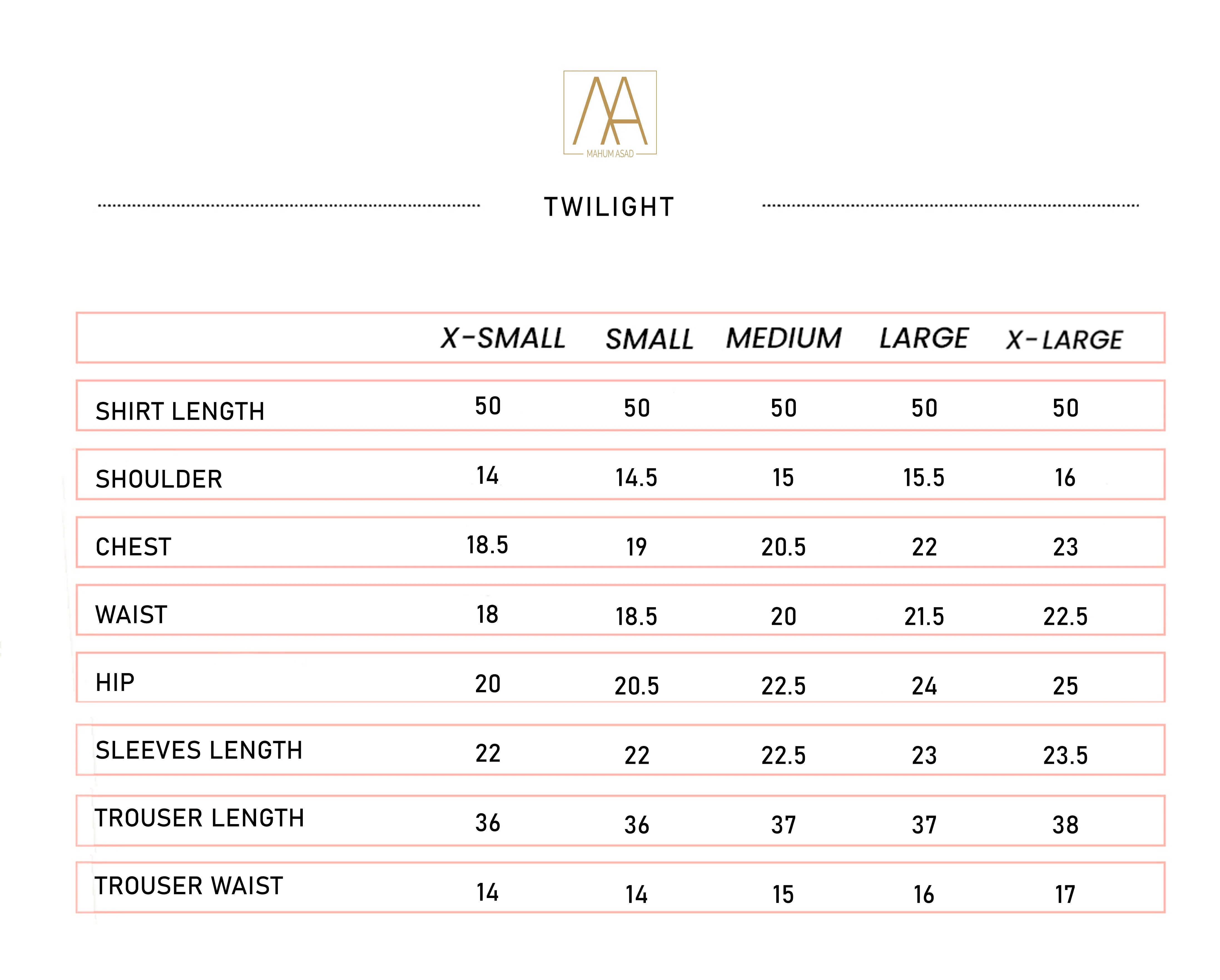 MA
MAHUM ASAD

TWILIGHT

| | X-SMALL | SMALL | MEDIUM | LARGE | X-LARGE |
|---|---|---|---|---|---|
| SHIRT LENGTH | 50 | 50 | 50 | 50 | 50 |
| SHOULDER | 14 | 14.5 | 15 | 15.5 | 16 |
| CHEST | 18.5 | 19 | 20.5 | 22 | 23 |
| WAIST | 18 | 18.5 | 20 | 21.5 | 22.5 |
| HIP | 20 | 20.5 | 22.5 | 24 | 25 |
| SLEEVES LENGTH | 22 | 22 | 22.5 | 23 | 23.5 |
| TROUSER LENGTH | 36 | 36 | 37 | 37 | 38 |
| TROUSER WAIST | 14 | 14 | 15 | 16 | 17 |